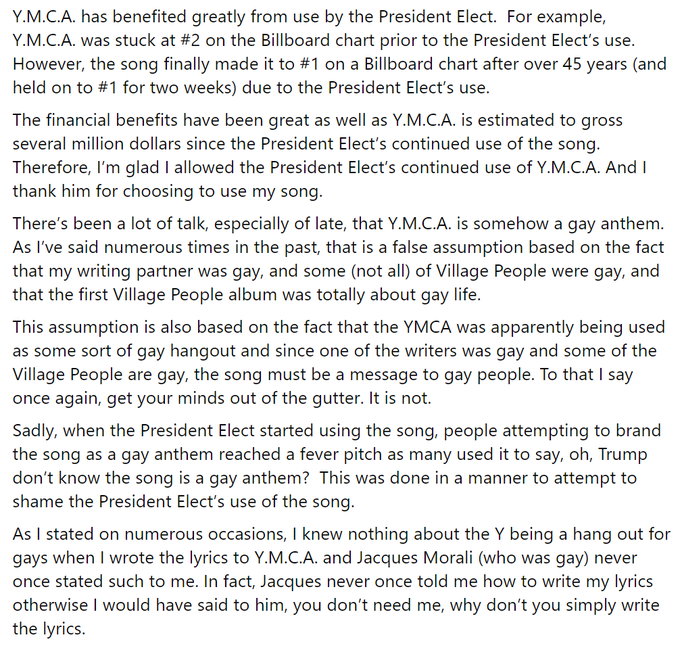 Y.M.C.A. has benefited greatly from use by the President Elect. For example, Y.M.C.A. was stuck at #2 on the Billboard chart prior to the President Elect's use. However, the song finally made it to #1 on a Billboard chart after over 45 years (and held on to #1 for two weeks) due to the President Elect's use.

The financial benefits have been great as well as Y.M.C.A. is estimated to gross several million dollars since the President Elect's continued use of the song. Therefore, I'm glad I allowed the President Elect's continued use of Y.M.C.A. And I thank him for choosing to use my song.

There's been a lot of talk, especially of late, that Y.M.C.A. is somehow a gay anthem. As I've said numerous times in the past, that is a false assumption based on the fact that my writing partner was gay, and some (not all) of Village People were gay, and that the first Village People album was totally about gay life.

This assumption is also based on the fact that the YMCA was apparently being used as some sort of gay hangout and since one of the writers was gay and some of the Village People are gay, the song must be a message to gay people. To that I say once again, get your minds out of the gutter. It is not.

Sadly, when the President Elect started using the song, people attempting to brand the song as a gay anthem reached a fever pitch as many used it to say, oh, Trump don't know the song is a gay anthem? This was done in a manner to attempt to shame the President Elect's use of the song.

As I stated on numerous occasions, I knew nothing about the Y being a hang out for gays when I wrote the lyrics to Y.M.C.A. and Jacques Morali (who was gay) never once stated such to me. In fact, Jacques never once told me how to write my lyrics otherwise I would have said to him, you don't need me, why don't you simply write the lyrics.